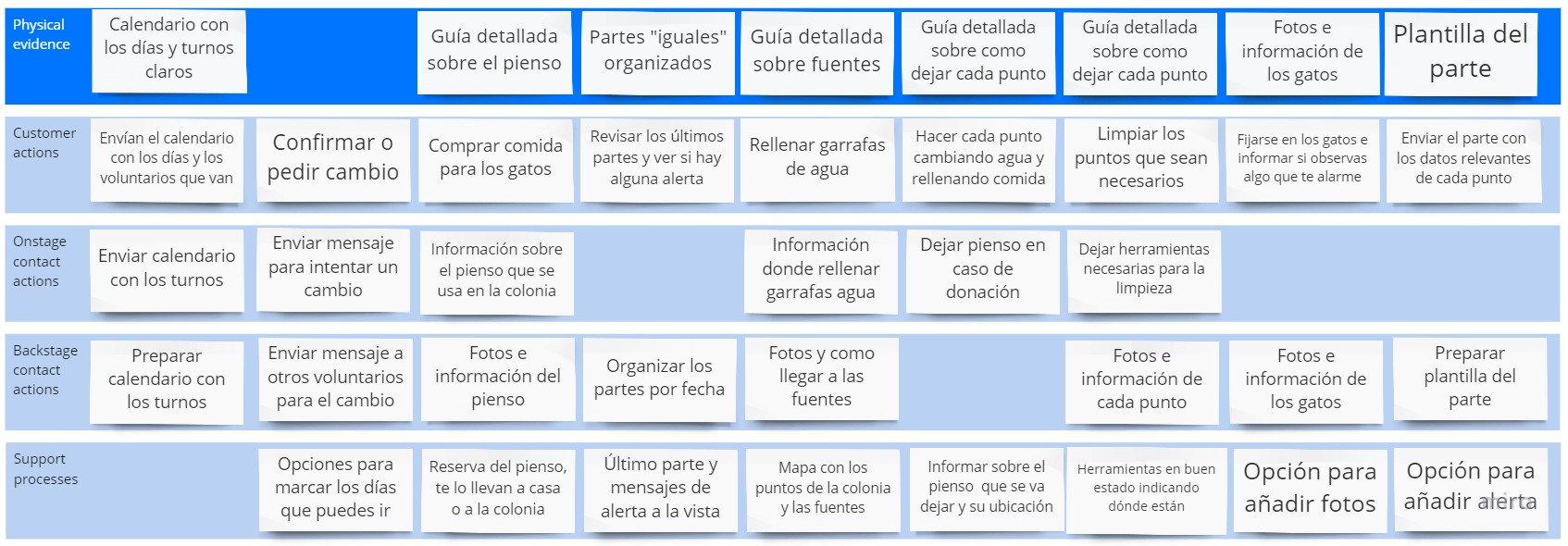 Physical evidence

Calendario con los días y turnos claros

Guía detallada sobre el pienso

Partes "iguales" organizados

Guía detallada sobre fuentes

Guía detallada sobre como dejar cada punto

Guía detallada sobre como dejar cada punto

Fotos e información de los gatos

Plantilla del parte

Customer actions

Envían el calendario con los días y los voluntarios que van

Confirmar o pedir cambio

Comprar comida para los gatos

Revisar los últimos partes y ver si hay alguna alerta

Rellenar garrafas de agua

Hacer cada punto cambiando agua y rellenando comida

Limpiar los puntos que sean necesarios

Fijarse en los gatos e informar si observas algo que te alarme

Enviar el parte con los datos relevantes de cada punto

Onstage contact actions

Enviar calendario con los turnos

Enviar mensaje para intentar un cambio

Información sobre el pienso que se usa en la colonia

Información donde rellenar garrafas agua

Dejar pienso en caso de donación

Dejar herramientas necesarias para la limpieza

Backstage contact actions

Preparar calendario con los turnos

Enviar mensaje a otros voluntarios para el cambio

Fotos e información del pienso

Organizar los partes por fecha

Fotos y como llegar a las fuentes

Fotos e información de cada punto

Fotos e información de los gatos

Preparar plantilla del parte

Support processes

Opciones para marcar los días que puedes ir

Reserva del pienso, te lo llevan a casa o a la colonia

Último parte y mensajes de alerta a la vista

Mapa con los puntos de la colonia y las fuentes

Informar sobre el pienso que se va dejar y su ubicación

Herramientas en buen estado indicando dónde están

Opción para añadir fotos

Opción para añadir alerta